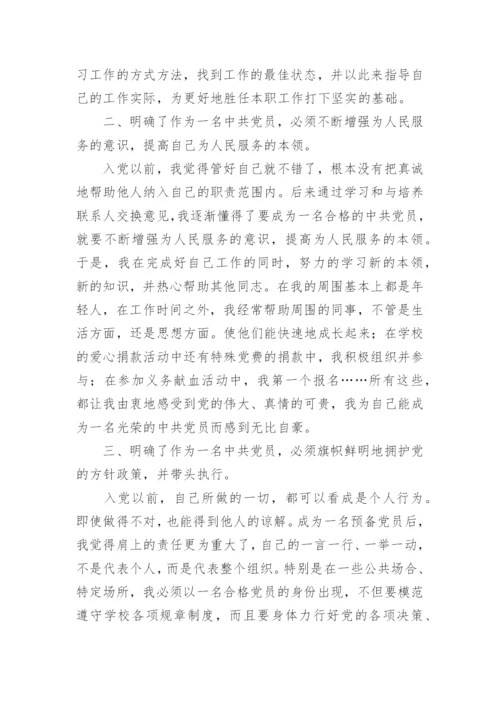 习工作的方式方法，找到工作的最佳状态，并以此来指导自己的工作实际，为更好地胜任本职工作打下坚实的基础。

二、明确了作为一名中共党员，必须不断增强为人民服务的意识，提高自己为人民服务的本领。

入党以前，我觉得管好自己就不错了，根本没有把真诚地帮助他人纳入自己的职责范围内。后来通过学习和与培养联系人交换意见，我逐渐懂得了要成为一名合格的中共党员，就要不断增强为人民服务的意识，提高为人民服务的本领。于是，我在完成好自己工作的同时，努力的学习新的本领，新的知识，并热心帮助其他同志。在我的周围基本上都是年轻人，在工作时间之外，我经常帮助周围的同事，不管是生活方面，还是思想方面。使他们能快速地成长起来；在学校的爱心捐款活动中还有特殊党费的捐款中，我积极组织并参与；在参加义务献血活动中，我第一个报名……所有这些，都让我由衷地感受到党的伟大、真情的可贵，我为自己能成为一名光荣的中共党员而感到无比自豪。

三、明确了作为一名中共党员，必须旗帜鲜明地拥护党的方针政策，并带头执行。

入党以前，自己所做的一切，都可以看成是个人行为。即使做得不对，也能得到他人的谅解。成为一名预备党员后，我觉得肩上的责任更为重大了，自己的一言一行、一举一动，不是代表个人，而是代表整个组织。特别是在一些公共场合、特定场所，我必须以一名合格党员的身份出现，不但要模范遵守学校各项规章制度，而且要身体力行好党的各项决策、